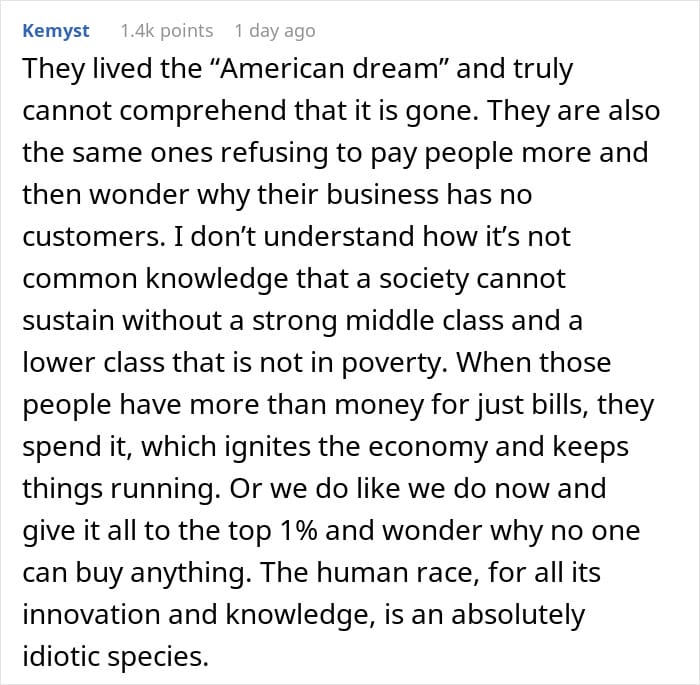 Kemyst 1.4k points 1 day ago

They lived the “American dream” and truly cannot comprehend that it is gone. They are also the same ones refusing to pay people more and then wonder why their business has no customers. I don’t understand how it’s not common knowledge that a society cannot sustain without a strong middle class and a lower class that is not in poverty. When those people have more than money for just bills, they spend it, which ignites the economy and keeps things running. Or we do like we do now and give it all to the top 1% and wonder why no one can buy anything. The human race, for all its innovation and knowledge, is an absolutely idiotic species.